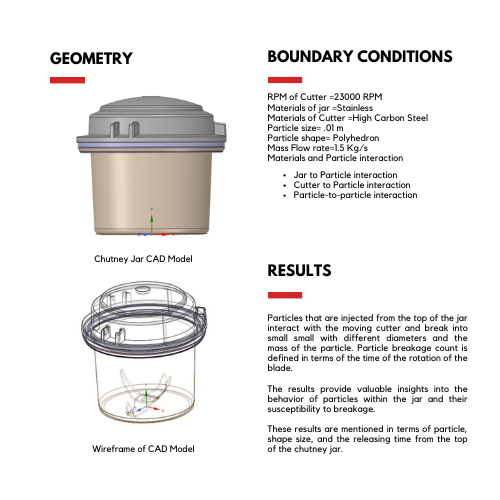 GEOMETRY

Chutney Jar CAD Model

Wireframe of CAD Model

BOUNDARY CONDITIONS

RPM of Cutter =23000 RPM
Materials of jar =Stainless
Materials of Cutter =High Carbon Steel
Particle size= .01 m
Particle shape= Polyhedron
Mass Flow rate=1.5 Kg/s
Materials and Particle interaction

• Jar to Particle interaction
• Cutter to Particle interaction
• Particle-to-particle interaction

RESULTS

Particles that are injected from the top of the jar interact with the moving cutter and break into small small with different diameters and the mass of the particle. Particle breakage count is defined in terms of the time of the rotation of the blade.

The results provide valuable insights into the behavior of particles within the jar and their susceptibility to breakage.

These results are mentioned in terms of particle, shape size, and the releasing time from the top of the chutney jar.